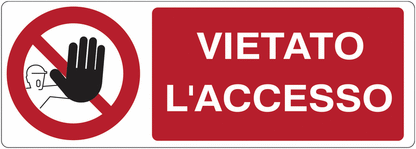 VIETATO
L'ACCESSO